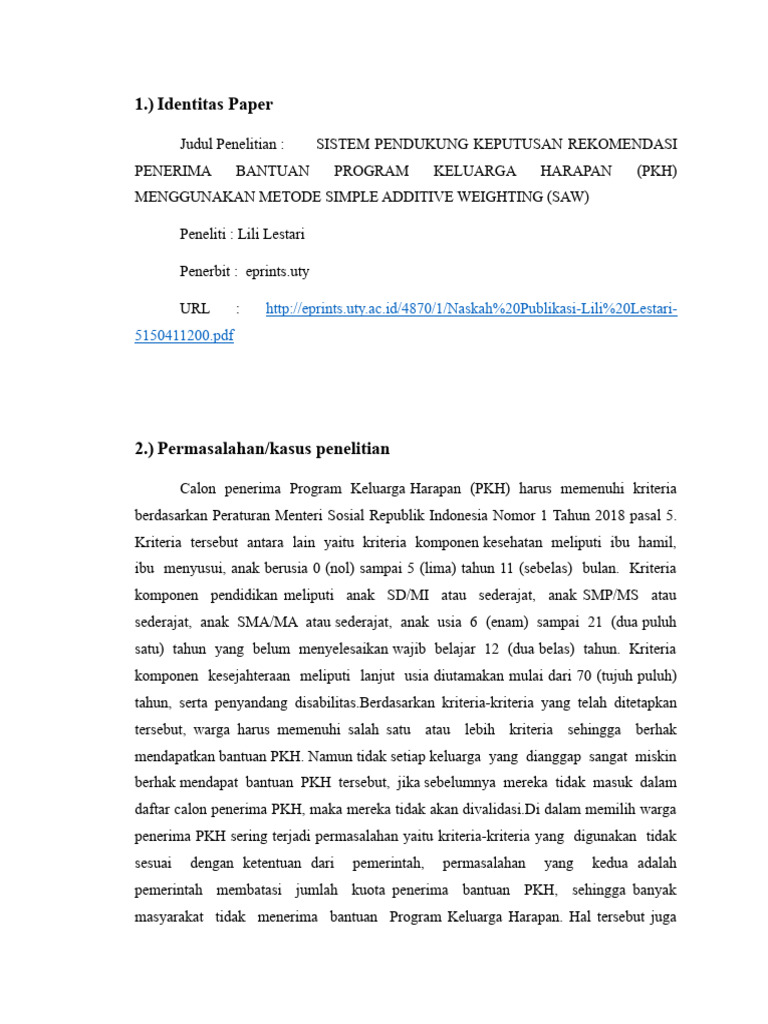 1.) Identitas Paper

Judul Penelitian : SISTEM PENDUKUNG KEPUTUSAN REKOMENDASI PENERIMA BANTUAN PROGRAM KELUARGA HARAPAN (PKH) MENGGUNAKAN METODE SIMPLE ADDITIVE WEIGHTING (SAW)

Peneliti : Lili Lestari

Penerbit : eprints.uty

URL : http://eprints.uty.ac.id/4870/1/Naskah%20Publikasi-Lili%20Lestari-5150411200.pdf

2.) Permasalahan/kasus penelitian

Calon penerima Program Keluarga Harapan (PKH) harus memenuhi kriteria berdasarkan Peraturan Menteri Sosial Republik Indonesia Nomor 1 Tahun 2018 pasal 5. Kriteria tersebut antara lain yaitu kriteria komponen kesehatan meliputi ibu hamil, ibu menyusui, anak berusia 0 (nol) sampai 5 (lima) tahun 11 (sebelas) bulan. Kriteria komponen pendidikan meliputi anak SD/MI atau sederajat, anak SMP/MS atau sederajat, anak SMA/MA atau sederajat, anak usia 6 (enam) sampai 21 (dua puluh satu) tahun yang belum menyelesaikan wajib belajar 12 (dua belas) tahun. Kriteria komponen kesejahteraan meliputi lanjut usia diutamakan mulai dari 70 (tujuh puluh) tahun, serta penyandang disabilitas.Berdasarkan kriteria-kriteria yang telah ditetapkan tersebut, warga harus memenuhi salah satu atau lebih kriteria sehingga berhak mendapatkan bantuan PKH. Namun tidak setiap keluarga yang dianggap sangat miskin berhak mendapat bantuan PKH tersebut, jika sebelumnya mereka tidak masuk dalam daftar calon penerima PKH, maka mereka tidak akan divalidasi.Di dalam memilih warga penerima PKH sering terjadi permasalahan yaitu kriteria-kriteria yang digunakan tidak sesuai dengan ketentuan dari pemerintah, permasalahan yang kedua adalah pemerintah membatasi jumlah kuota penerima bantuan PKH, sehingga banyak masyarakat tidak menerima bantuan Program Keluarga Harapan. Hal tersebut juga